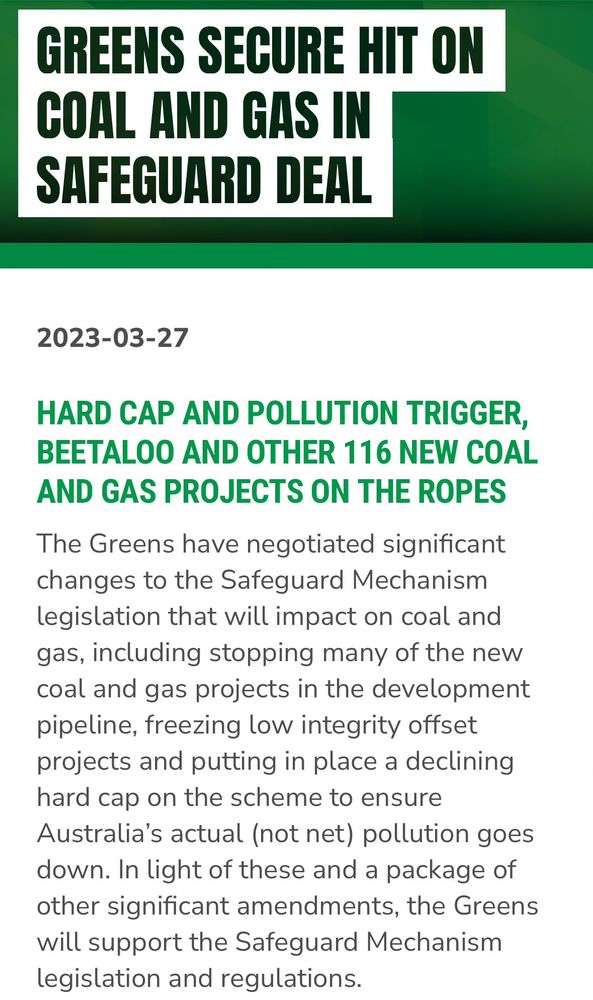 GREENS SECURE HIT ON COAL AND GAS IN SAFEGUARD DEAL

2023-03-27

HARD CAP AND POLLUTION TRIGGER, BEETALOO AND OTHER 116 NEW COAL AND GAS PROJECTS ON THE ROPES

The Greens have negotiated significant changes to the Safeguard Mechanism legislation that will impact on coal and gas, including stopping many of the new coal and gas projects in the development pipeline, freezing low integrity offset projects and putting in place a declining hard cap on the scheme to ensure Australia's actual (not net) pollution goes down. In light of these and a package of other significant amendments, the Greens will support the Safeguard Mechanism legislation and regulations.